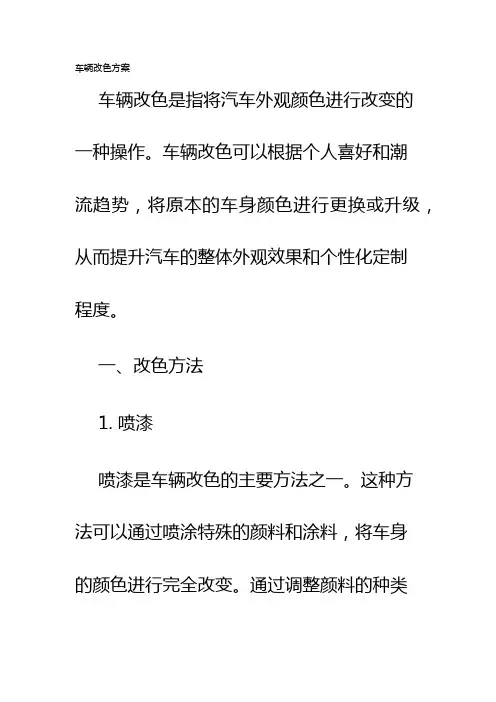 车辆改色方案

车辆改色是指将汽车外观颜色进行改变的一种操作。车辆改色可以根据个人喜好和潮流趋势，将原本的车身颜色进行更换或升级，从而提升汽车的整体外观效果和个性化定制程度。

一、改色方法

1. 喷漆

喷漆是车辆改色的主要方法之一。这种方法可以通过喷涂特殊的颜料和涂料，将车身的颜色进行完全改变。通过调整颜料的种类